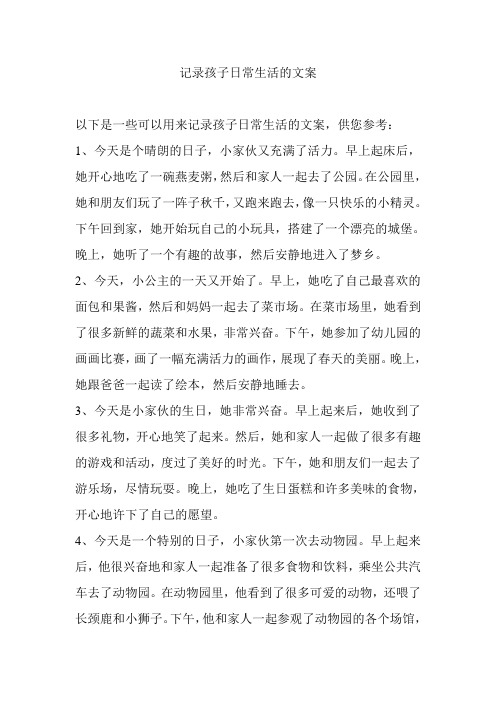 记录孩子日常生活的文案

以下是一些可以用来记录孩子日常生活的文案，供您参考：

1、今天是个晴朗的日子，小家伙又充满了活力。早上起床后，她开心地吃了一碗燕麦粥，然后和家人一起去了公园。在公园里，她和朋友们玩了一阵子秋千，又跑来跑去，像一只快乐的小精灵。下午回到家，她开始玩自己的小玩具，搭建了一个漂亮的城堡。晚上，她听了一个有趣的故事，然后安静地进入了梦乡。

2、今天，小公主的一天又开始了。早上，她吃了自己最喜欢的面包和果酱，然后和妈妈一起去了菜市场。在菜市场里，她看到了很多新鲜的蔬菜和水果，非常兴奋。下午，她参加了幼儿园的画画比赛，画了一幅充满活力的画作，展现了春天的美丽。晚上，她跟爸爸一起读了绘本，然后安静地睡去。

3、今天是小家伙的生日，她非常兴奋。早上起来后，她收到了很多礼物，开心地笑了起来。然后，她和家人一起做了很多有趣的游戏和活动，度过了美好的时光。下午，她和朋友们一起去了游乐场，尽情玩耍。晚上，她吃了生日蛋糕和许多美味的食物，开心地许下了自己的愿望。

4、今天是一个特别的日子，小家伙第一次去动物园。早上起来后，他很兴奋地和家人一起准备了很多食物和饮料，乘坐公共汽车去了动物园。在动物园里，他看到了很多可爱的动物，还喂了长颈鹿和小狮子。下午，他和家人一起参观了动物园的各个场馆，